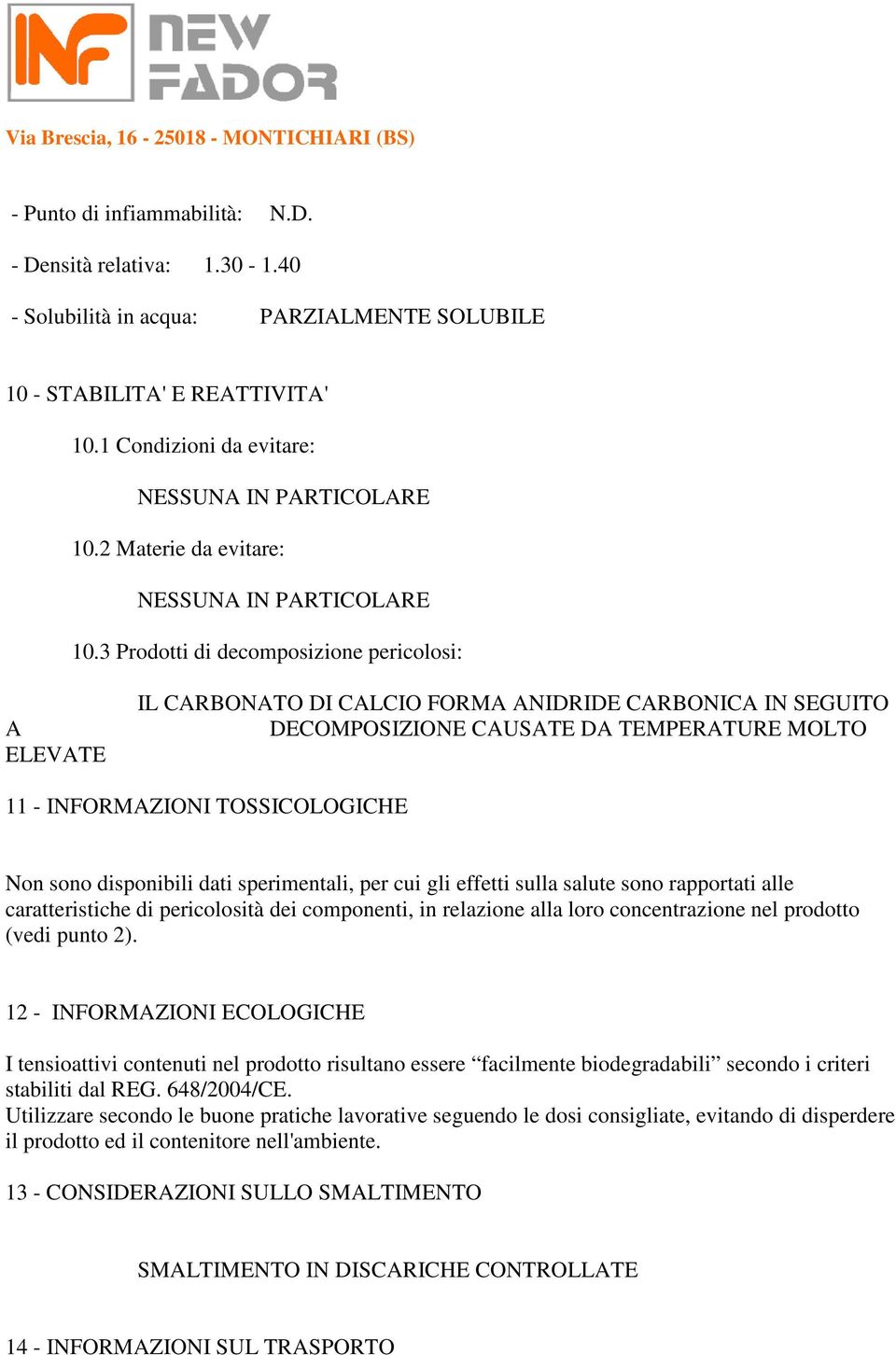 NF NEW FADOR

Via Brescia, 16 - 25018 - MONTICHIARI (BS)

- Punto di infiammabilità: N.D.

- Densità relativa: 1.30 - 1.40

- Solubilità in acqua: PARZIALMENTE SOLUBILE

10 - STABILITA' E REATTIVITA'

10.1 Condizioni da evitare:

NESSUNA IN PARTICOLARE

10.2 Materie da evitare:

NESSUNA IN PARTICOLARE

10.3 Prodotti di decomposizione pericolosi:

IL CARBONATO DI CALCIO FORMA ANIDRIDE CARBONICA IN SEGUITO A DECOMPOSIZIONE CAUSATE DA TEMPERATURE MOLTO ELEVATE

11 - INFORMAZIONI TOSSICOLOGICHE

Non sono disponibili dati sperimentali, per cui gli effetti sulla salute sono rapportati alle caratteristiche di pericolosità dei componenti, in relazione alla loro concentrazione nel prodotto (vedi punto 2).

12 - INFORMAZIONI ECOLOGICHE

I tensioattivi contenuti nel prodotto risultano essere “facilmente biodegradabili” secondo i criteri stabiliti dal REG. 648/2004/CE.
Utilizzare secondo le buone pratiche lavorative seguendo le dosi consigliate, evitando di disperdere il prodotto ed il contenitore nell'ambiente.

13 - CONSIDERAZIONI SULLO SMALTIMENTO

SMALTIMENTO IN DISCARICHE CONTROLLATE

14 - INFORMAZIONI SUL TRASPORTO